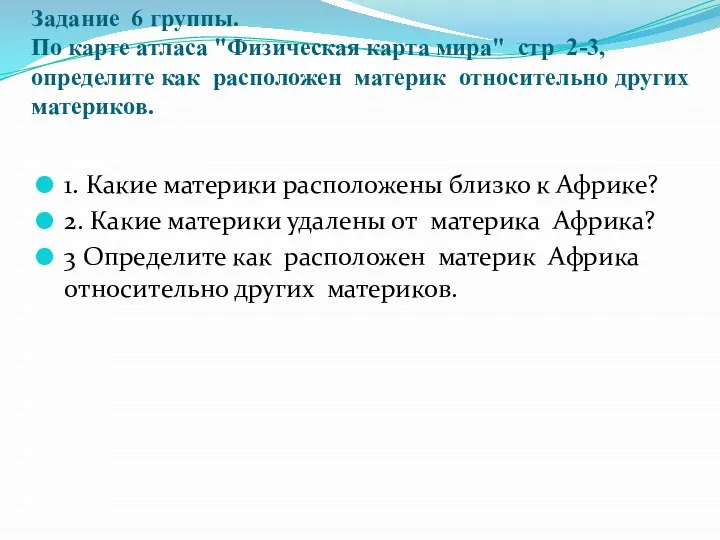 Задание 6 группы.
По карте атласа "Физическая карта мира" стр 2-3, определите как расположен материк относительно других материков.

1. Какие материки расположены близко к Африке?

2. Какие материки удалены от материка Африка?

3 Определите как расположен материк Африка относительно других материков.